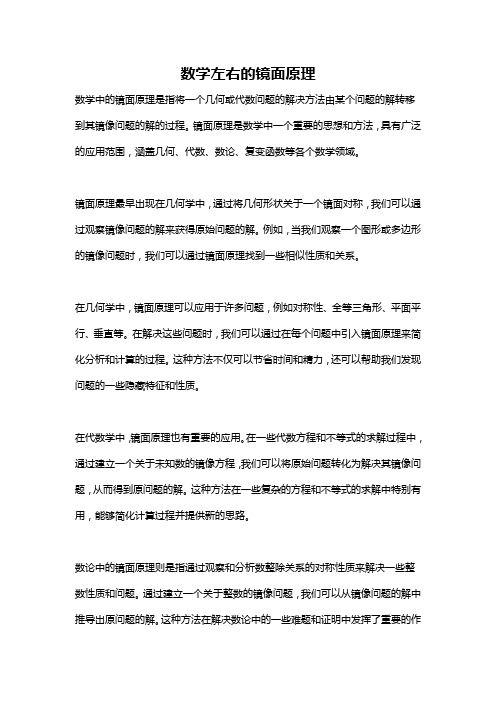 数学左右的镜面原理

数学中的镜面原理是指将一个几何或代数问题的解决方法由某个问题的解转移到其镜像问题的解的过程。镜面原理是数学中一个重要的思想和方法，具有广泛的应用范围，涵盖几何、代数、数论、复变函数等各个数学领域。

镜面原理最早出现在几何学中，通过将几何形状关于一个镜面对称，我们可以通过观察镜像问题的解来获得原始问题的解。例如，当我们观察一个图形或多边形的镜像问题时，我们可以通过镜面原理找到一些相似性质和关系。

在几何学中，镜面原理可以应用于许多问题，例如对称性、全等三角形、平面平行、垂直等。在解决这些问题时，我们可以通过在每个问题中引入镜面原理来简化分析和计算的过程。这种方法不仅可以节省时间和精力，还可以帮助我们发现问题的一些隐藏特征和性质。

在代数学中，镜面原理也有重要的应用。在一些代数方程和不等式的求解过程中，通过建立一个关于未知数的镜像方程，我们可以将原始问题转化为解决其镜像问题，从而得到原问题的解。这种方法在一些复杂的方程和不等式的求解中特别有用，能够简化计算过程并提供新的思路。

数论中的镜面原理则是指通过观察和分析数整除关系的对称性质来解决一些整数性质和问题。通过建立一个关于整数的镜像问题，我们可以从镜像问题的解中推导出原问题的解。这种方法在解决数论中的一些难题和证明中发挥了重要的作